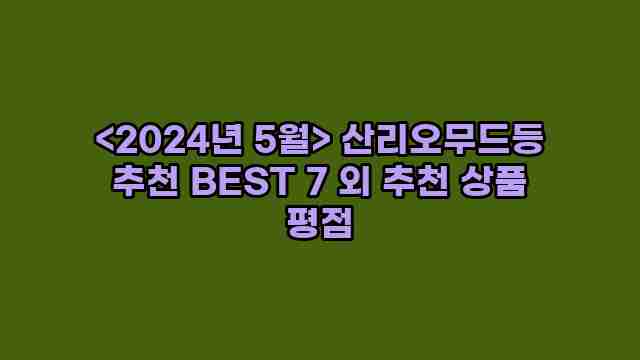 <2024년 5월> 산리오무드등 추천 BEST 7 외 추천 상품 평점